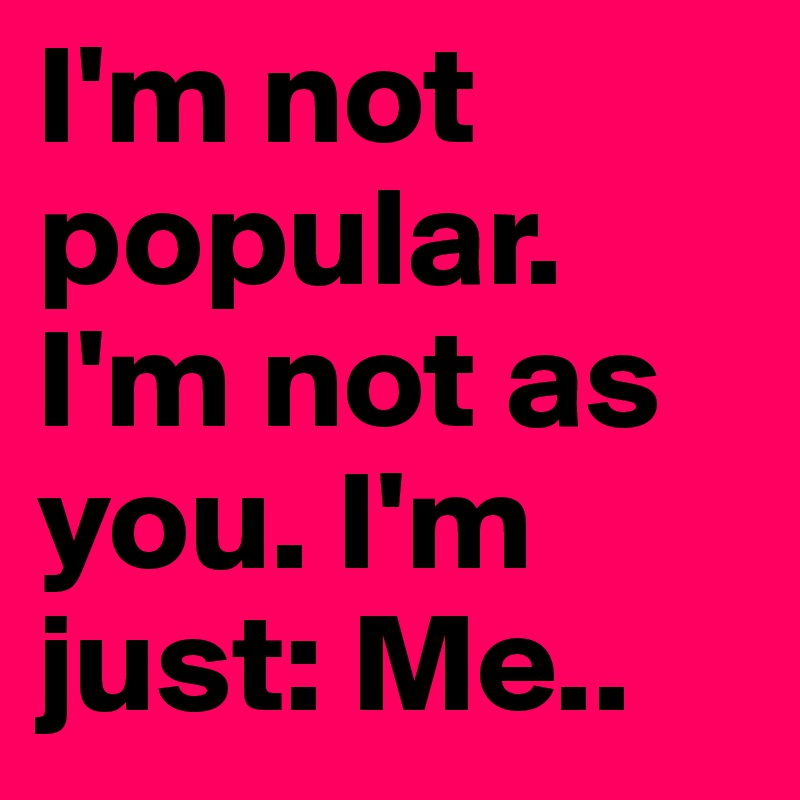 I'm not popular. I'm not as you. I'm just: Me..